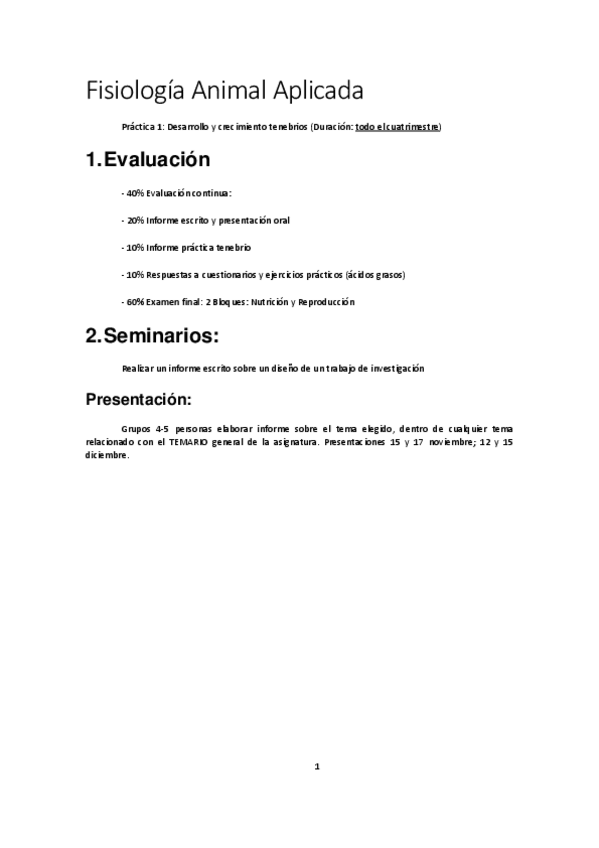 Fisiología Animal Aplicada

Práctica 1: Desarrollo y crecimiento tenebrios (Duración: todo el cuatrimestre)

1. Evaluación

- 40% Evaluación continua:

- 20% Informe escrito y presentación oral

- 10% Informe práctica tenebrio

- 10% Respuestas a cuestionarios y ejercicios prácticos (ácidos grasos)

- 60% Examen final: 2 Bloques: Nutrición y Reproducción

2. Seminarios:

Realizar un informe escrito sobre un diseño de un trabajo de investigación

Presentación:

Grupos 4-5 personas elaborar informe sobre el tema elegido, dentro de cualquier tema relacionado con el TEMARIO general de la asignatura. Presentaciones 15 y 17 noviembre; 12 y 15 diciembre.

1